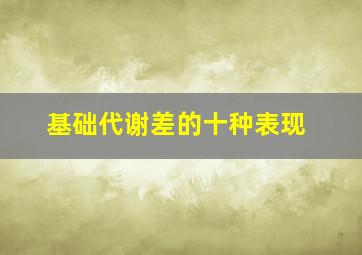 基础代谢差的十种表现